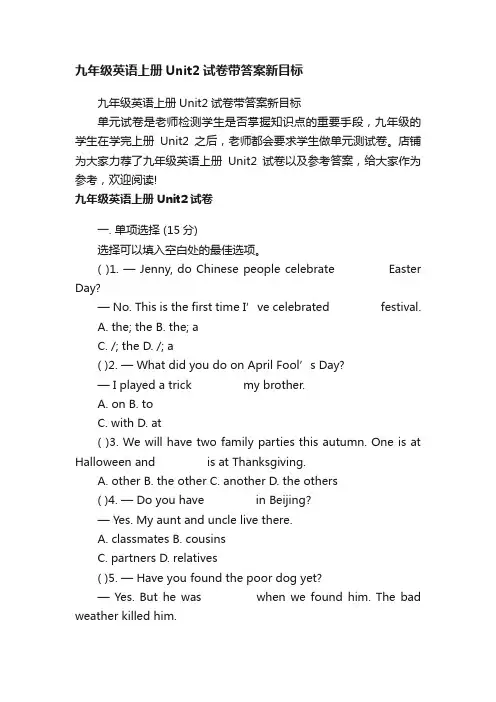 九年级英语上册Unit2试卷带答案新目标

九年级英语上册Unit2试卷带答案新目标

单元试卷是老师检测学生是否掌握知识点的重要手段，九年级的学生在学完上册 Unit2 之后，老师都会要求学生做单元测试卷。店铺为大家力荐了九年级英语上册 Unit2 试卷以及参考答案，给大家作为参考，欢迎阅读!

九年级英语上册Unit2试卷

一. 单项选择 (15 分)

选择可以填入空白处的最佳选项。

( )1. — Jenny, do Chinese people celebrate Easter Day?

— No. This is the first time I’ve celebrated festival.

A. the; the B. the; a

C. /; the D. /; a

( )2. — What did you do on April Fool’s Day?

— I played a trick my brother.

A. on B. to

C. with D. at

( )3. We will have two family parties this autumn. One is at Halloween and is at Thanksgiving.

A. other B. the other C. another D. the others

( )4. — Do you have in Beijing?

— Yes. My aunt and uncle live there.

A. classmates B. cousins

C. partners D. relatives

( )5. — Have you found the poor dog yet?

— Yes. But he was when we found him. The bad weather killed him.